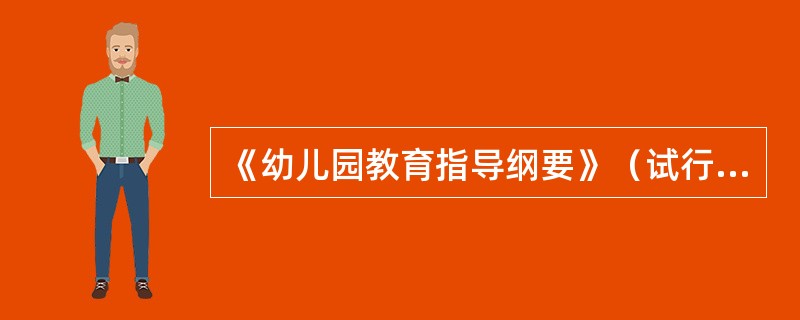 《幼儿园教育指导纲要》（试行...